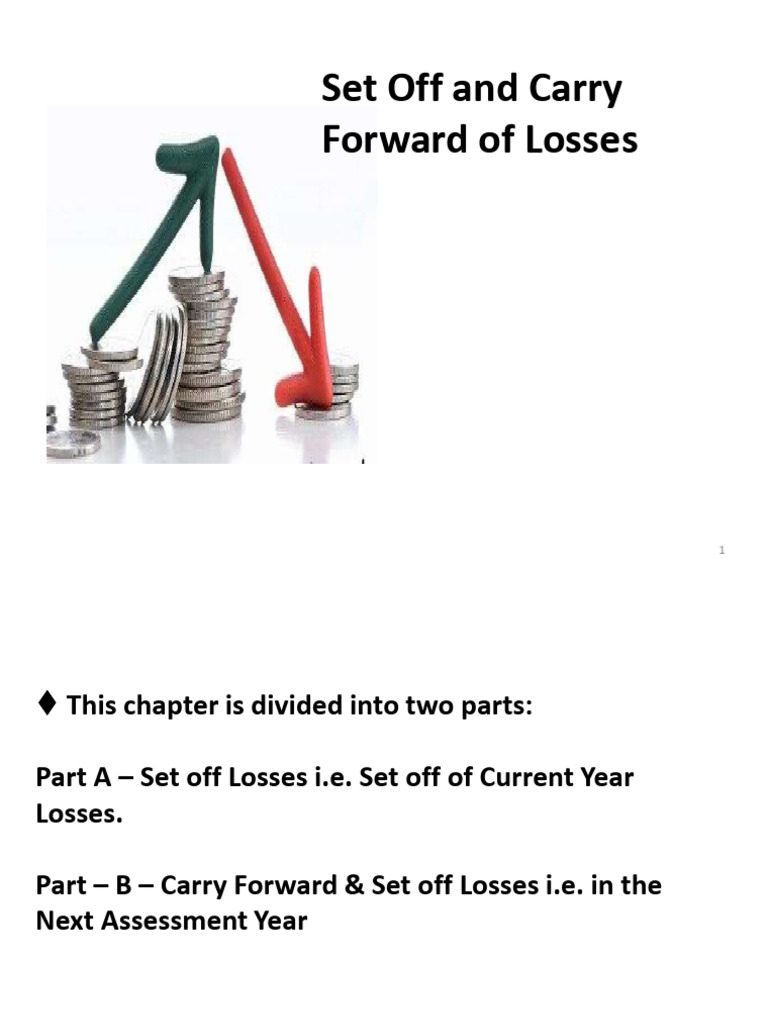 Set Off and Carry Forward of Losses

1

♦ This chapter is divided into two parts:

Part A – Set off Losses i.e. Set off of Current Year Losses.

Part – B – Carry Forward & Set off Losses i.e. in the Next Assessment Year